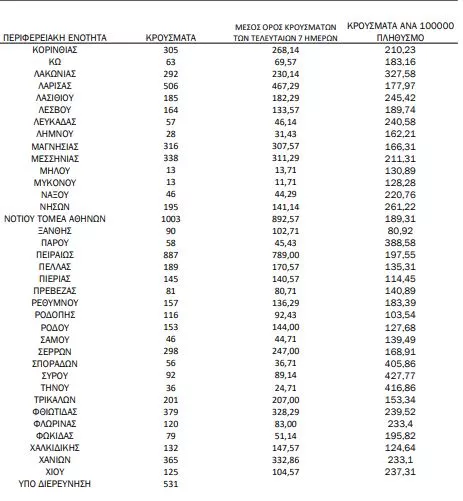 | ΠΕΡΙΦΕΡΕΙΑΚΗ ΕΝΟΤΗΤΑ | ΚΡΟΥΣΜΑΤΑ | ΜΕΣΟΣ ΟΡΟΣ ΚΡΟΥΣΜΑΤΩΝ ΤΩΝ ΤΕΛΕΥΤΑΙΩΝ 7 ΗΜΕΡΩΝ | ΚΡΟΥΣΜΑΤΑ ΑΝΑ 100000 ΠΛΗΘΥΣΜΟ |
|---|---|---|---|
| ΚΟΡΙΝΘΙΑΣ | 305 | 268,14 | 210,23 |
| ΚΩ | 63 | 69,57 | 183,16 |
| ΛΑΚΩΝΙΑΣ | 292 | 230,14 | 327,58 |
| ΛΑΡΙΣΑΣ | 506 | 467,29 | 177,97 |
| ΛΑΣΙΘΙΟΥ | 185 | 182,29 | 245,42 |
| ΛΕΣΒΟΥ | 164 | 133,57 | 189,74 |
| ΛΕΥΚΑΔΑΣ | 57 | 46,14 | 240,58 |
| ΛΗΜΝΟΥ | 28 | 31,43 | 162,21 |
| ΜΑΓΝΗΣΙΑΣ | 316 | 307,57 | 166,31 |
| ΜΕΣΣΗΝΙΑΣ | 338 | 311,29 | 211,31 |
| ΜΗΛΟΥ | 13 | 13,71 | 130,89 |
| ΜΥΚΟΝΟΥ | 13 | 11,71 | 128,28 |
| ΝΑΞΟΥ | 46 | 44,29 | 220,76 |
| ΝΗΣΩΝ | 195 | 141,14 | 261,22 |
| ΝΟΤΙΟΥ ΤΟΜΕΑ ΑΘΗΝΩΝ | 1003 | 892,57 | 189,31 |
| ΞΑΝΘΗΣ | 90 | 102,71 | 80,92 |
| ΠΑΡΟΥ | 58 | 45,43 | 388,58 |
| ΠΕΙΡΑΙΩΣ | 887 | 789,00 | 197,55 |
| ΠΕΛΛΑΣ | 189 | 170,57 | 135,31 |
| ΠΙΕΡΙΑΣ | 145 | 140,57 | 114,45 |
| ΠΡΕΒΕΖΑΣ | 81 | 80,71 | 140,89 |
| ΡΕΘΥΜΝΟΥ | 157 | 136,29 | 183,39 |
| ΡΟΔΟΠΗΣ | 116 | 92,43 | 103,54 |
| ΡΟΔΟΥ | 153 | 144,00 | 127,68 |
| ΣΑΜΟΥ | 46 | 44,71 | 139,49 |
| ΣΕΡΡΩΝ | 298 | 247,00 | 168,91 |
| ΣΠΟΡΑΔΩΝ | 56 | 36,71 | 405,86 |
| ΣΥΡΟΥ | 92 | 89,14 | 427,77 |
| ΤΗΝΟΥ | 36 | 24,71 | 416,86 |
| ΤΡΙΚΑΛΩΝ | 201 | 207,00 | 153,34 |
| ΦΘΙΩΤΙΔΑΣ | 379 | 328,29 | 239,52 |
| ΦΛΩΡΙΝΑΣ | 120 | 83,00 | 233,4 |
| ΦΩΚΙΔΑΣ | 79 | 51,14 | 195,82 |
| ΧΑΛΚΙΔΙΚΗΣ | 132 | 147,57 | 124,64 |
| ΧΑΝΙΩΝ | 365 | 332,86 | 233,1 |
| ΧΙΟΥ | 125 | 104,57 | 237,31 |
| ΥΠΟ ΔΙΕΡΕΥΝΗΣΗ | 531 | | |